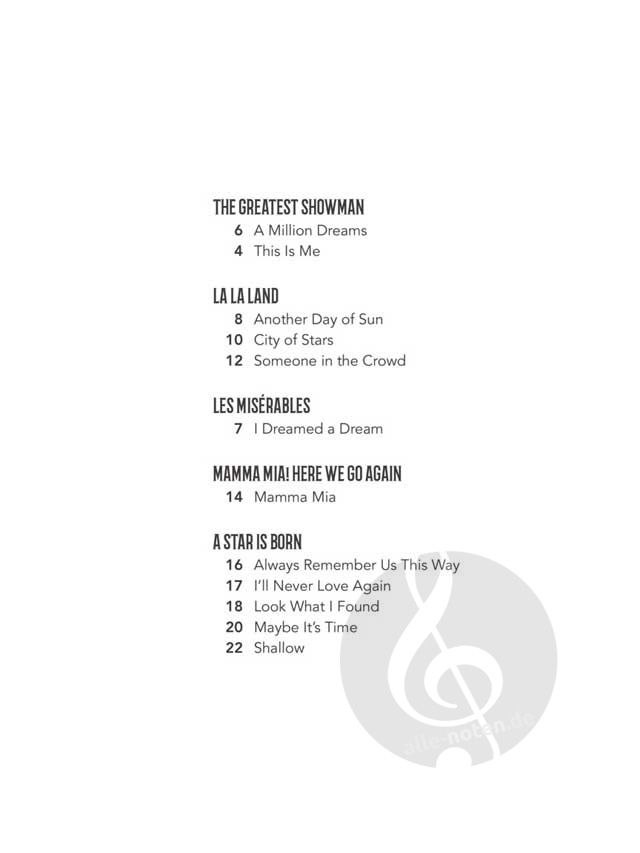 THE GREATEST SHOWMAN
6 A Million Dreams
4 This Is Me

LA LA LAND
8 Another Day of Sun
10 City of Stars
12 Someone in the Crowd

LES MISÉRABLES
7 I Dreamed a Dream

MAMMA MIA! HERE WE GO AGAIN
14 Mamma Mia

A STAR IS BORN
16 Always Remember Us This Way
17 I'll Never Love Again
18 Look What I Found
20 Maybe It's Time
22 Shallow

alle-noten.de